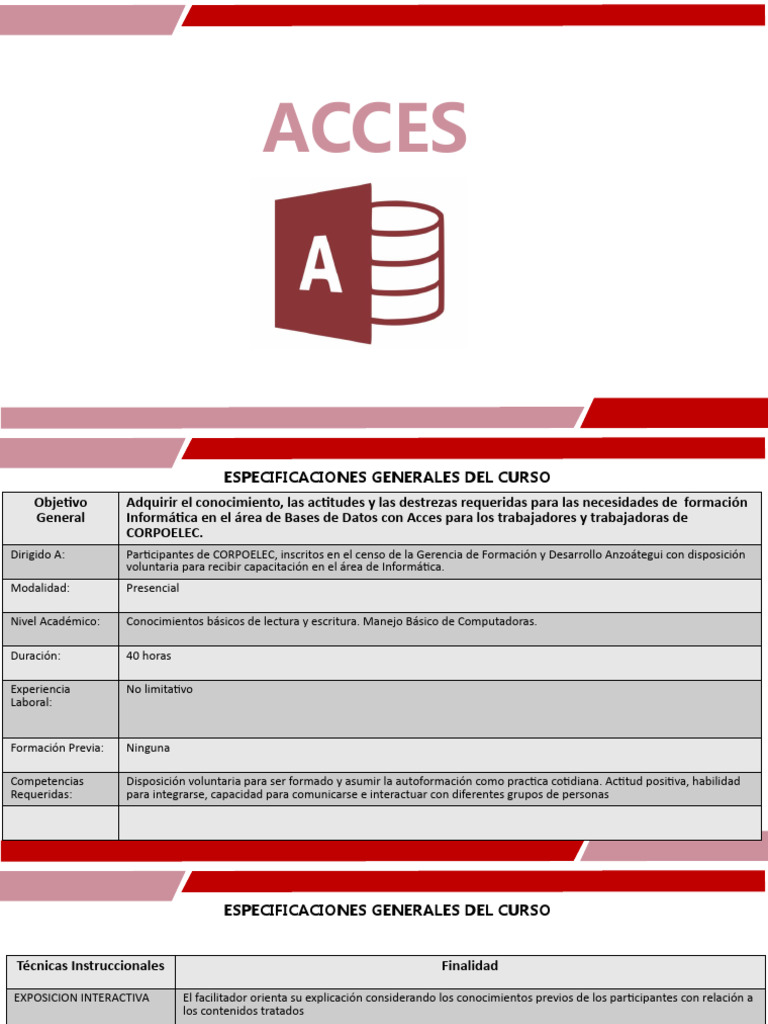 ACCES

A

ESPECIFICACIONES GENERALES DEL CURSO

| Objetivo General | Adquirir el conocimiento, las actitudes y las destrezas requeridas para las necesidades de formación Informática en el área de Bases de Datos con Acces para los trabajadores y trabajadoras de CORPOELEC. |
|---|---|
| Dirigido A: | Participantes de CORPOELEC, inscritos en el censo de la Gerencia de Formación y Desarrollo Anzoátegui con disposición voluntaria para recibir capacitación en el área de Informática. |
| Modalidad: | Presencial |
| Nivel Académico: | Conocimientos básicos de lectura y escritura. Manejo Básico de Computadoras. |
| Duración: | 40 horas |
| Experiencia Laboral: | No limitativo |
| Formación Previa: | Ninguna |
| Competencias Requeridas: | Disposición voluntaria para ser formado y asumir la autoformación como practica cotidiana. Actitud positiva, habilidad para integrarse, capacidad para comunicarse e interactuar con diferentes grupos de personas |
| | |

ESPECIFICACIONES GENERALES DEL CURSO

| Técnicas Instruccionales | Finalidad |
|---|---|
| EXPOSICION INTERACTIVA | El facilitador orienta su explicación considerando los conocimientos previos de los participantes con relación a los contenidos tratados |